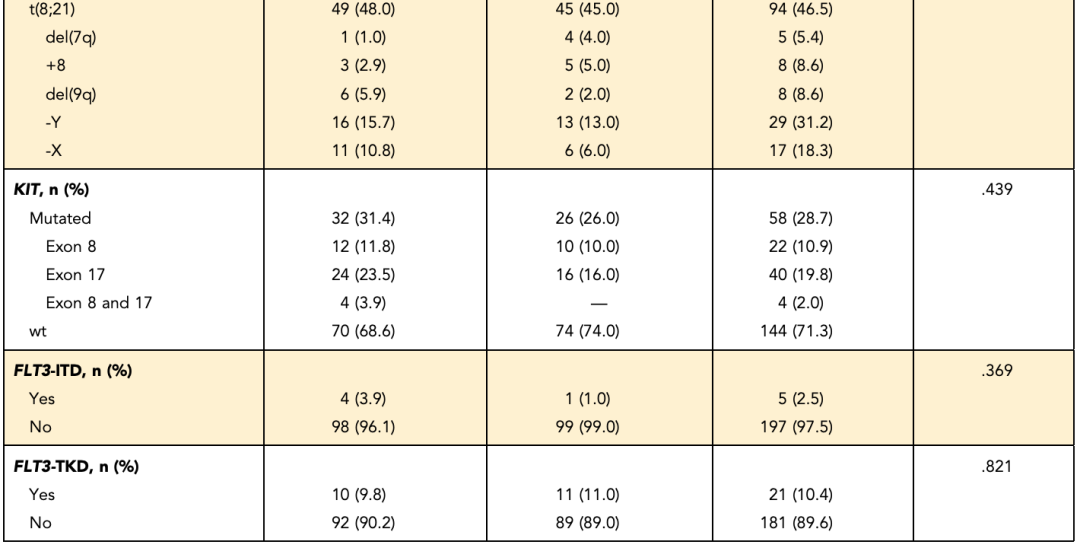 | t(8;21) | 49 (48.0) | 45 (45.0) | 94 (46.5) | |
|---|---|---|---|---|
| del(7q) | 1 (1.0) | 4 (4.0) | 5 (5.4) | |
| +8 | 3 (2.9) | 5 (5.0) | 8 (8.6) | |
| del(9q) | 6 (5.9) | 2 (2.0) | 8 (8.6) | |
| -Y | 16 (15.7) | 13 (13.0) | 29 (31.2) | |
| -X | 11 (10.8) | 6 (6.0) | 17 (18.3) | |
| KIT, n (%) | | | | .439 |
| Mutated | 32 (31.4) | 26 (26.0) | 58 (28.7) | |
| Exon 8 | 12 (11.8) | 10 (10.0) | 22 (10.9) | |
| Exon 17 | 24 (23.5) | 16 (16.0) | 40 (19.8) | |
| Exon 8 and 17 | 4 (3.9) | — | 4 (2.0) | |
| wt | 70 (68.6) | 74 (74.0) | 144 (71.3) | |
| FLT3-ITD, n (%) | | | | .369 |
| Yes | 4 (3.9) | 1 (1.0) | 5 (2.5) | |
| No | 98 (96.1) | 99 (99.0) | 197 (97.5) | |
| FLT3-TKD, n (%) | | | | .821 |
| Yes | 10 (9.8) | 11 (11.0) | 21 (10.4) | |
| No | 92 (90.2) | 89 (89.0) | 181 (89.6) | |